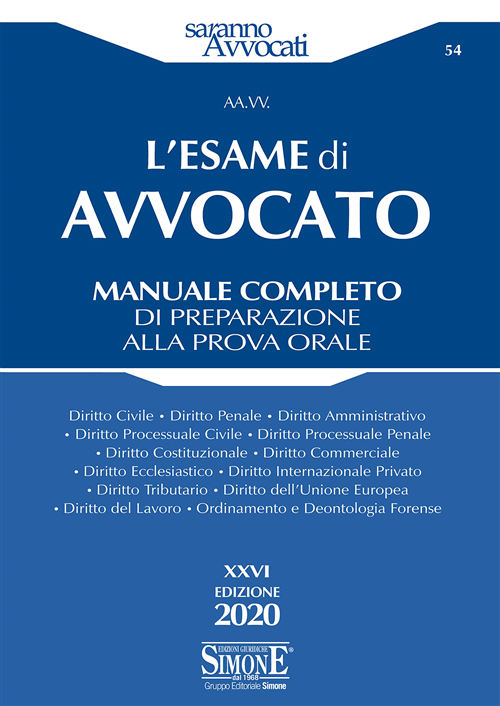 saranno Avvocati

54

AA.VV.

L'ESAME di AVVOCATO

MANUALE COMPLETO DI PREPARAZIONE ALLA PROVA ORALE

Diritto Civile • Diritto Penale • Diritto Amministrativo • Diritto Processuale Civile • Diritto Processuale Penale • Diritto Costituzionale • Diritto Commerciale • Diritto Ecclesiastico • Diritto Internazionale Privato • Diritto Tributario • Diritto dell'Unione Europea • Diritto del Lavoro • Ordinamento e Deontologia Forense

XXVI EDIZIONE 2020

EDIZIONI GIURIDICHE SIMONE® dal 1968 Gruppo Editoriale Simone